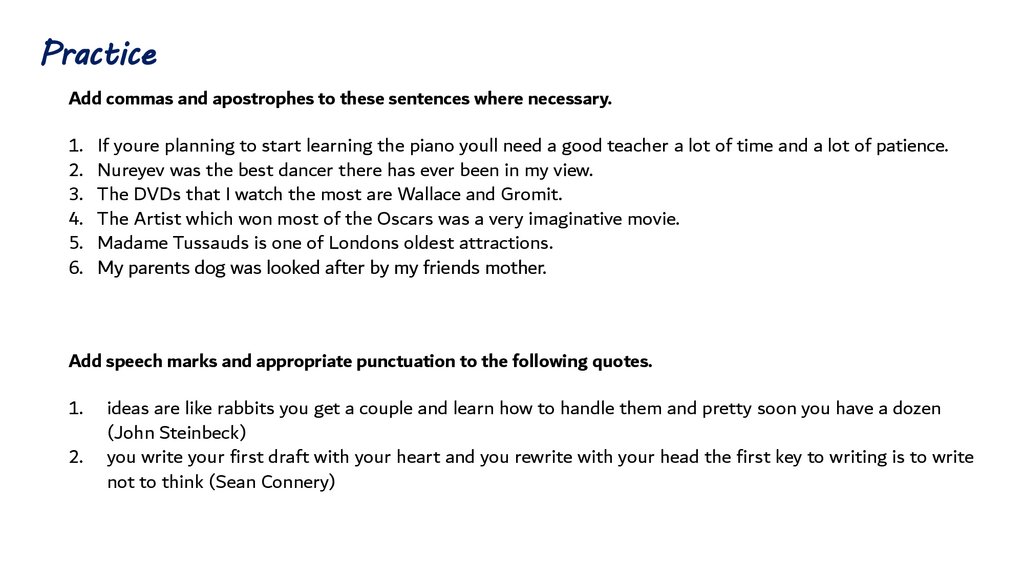 Practice

Add commas and apostrophes to these sentences where necessary.

1. If youre planning to start learning the piano youll need a good teacher a lot of time and a lot of patience.
2. Nureyev was the best dancer there has ever been in my view.
3. The DVDs that I watch the most are Wallace and Gromit.
4. The Artist which won most of the Oscars was a very imaginative movie.
5. Madame Tussauds is one of Londons oldest attractions.
6. My parents dog was looked after by my friends mother.

Add speech marks and appropriate punctuation to the following quotes.

1. ideas are like rabbits you get a couple and learn how to handle them and pretty soon you have a dozen (John Steinbeck)
2. you write your first draft with your heart and you rewrite with your head the first key to writing is to write not to think (Sean Connery)